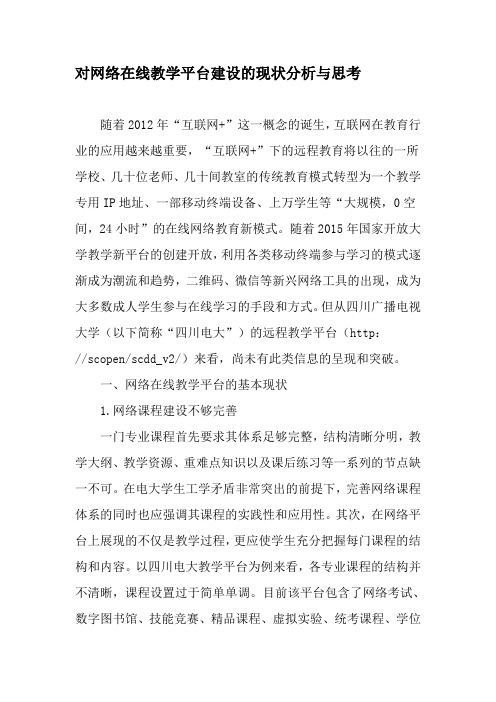 对网络在线教学平台建设的现状分析与思考

随着2012年“互联网+”这一概念的诞生，互联网在教育行业的应用越来越重要，“互联网+”下的远程教育将以往的一所学校、几十位老师、几十间教室的传统教育模式转型为一个教学专用IP地址、一部移动终端设备、上万学生等“大规模，0空间，24小时”的在线网络教育新模式。随着2015年国家开放大学教学新平台的创建开放，利用各类移动终端参与学习的模式逐渐成为潮流和趋势，二维码、微信等新兴网络工具的出现，成为大多数成人学生参与在线学习的手段和方式。但从四川广播电视大学（以下简称“四川电大”）的远程教学平台（http：//scopen/scdd_v2/）来看，尚未有此类信息的呈现和突破。

一、网络在线教学平台的基本现状

1.网络课程建设不够完善

一门专业课程首先要求其体系足够完整，结构清晰分明，教学大纲、教学资源、重难点知识以及课后练习等一系列的节点缺一不可。在电大学生工学矛盾非常突出的前提下，完善网络课程体系的同时也应强调其课程的实践性和应用性。其次，在网络平台上展现的不仅是教学过程，更应使学生充分把握每门课程的结构和内容。以四川电大教学平台为例来看，各专业课程的结构并不清晰，课程设置过于简单单调。目前该平台包含了网络考试、数字图书馆、技能竞赛、精品课程、虚拟实验、统考课程、学位